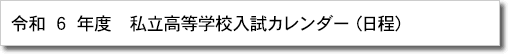 令和 6 年度 私立高等学校入試カレンダー（日程）